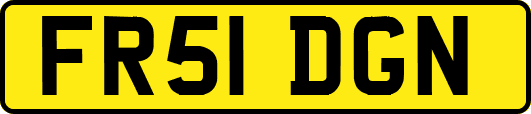 FR51 DGN